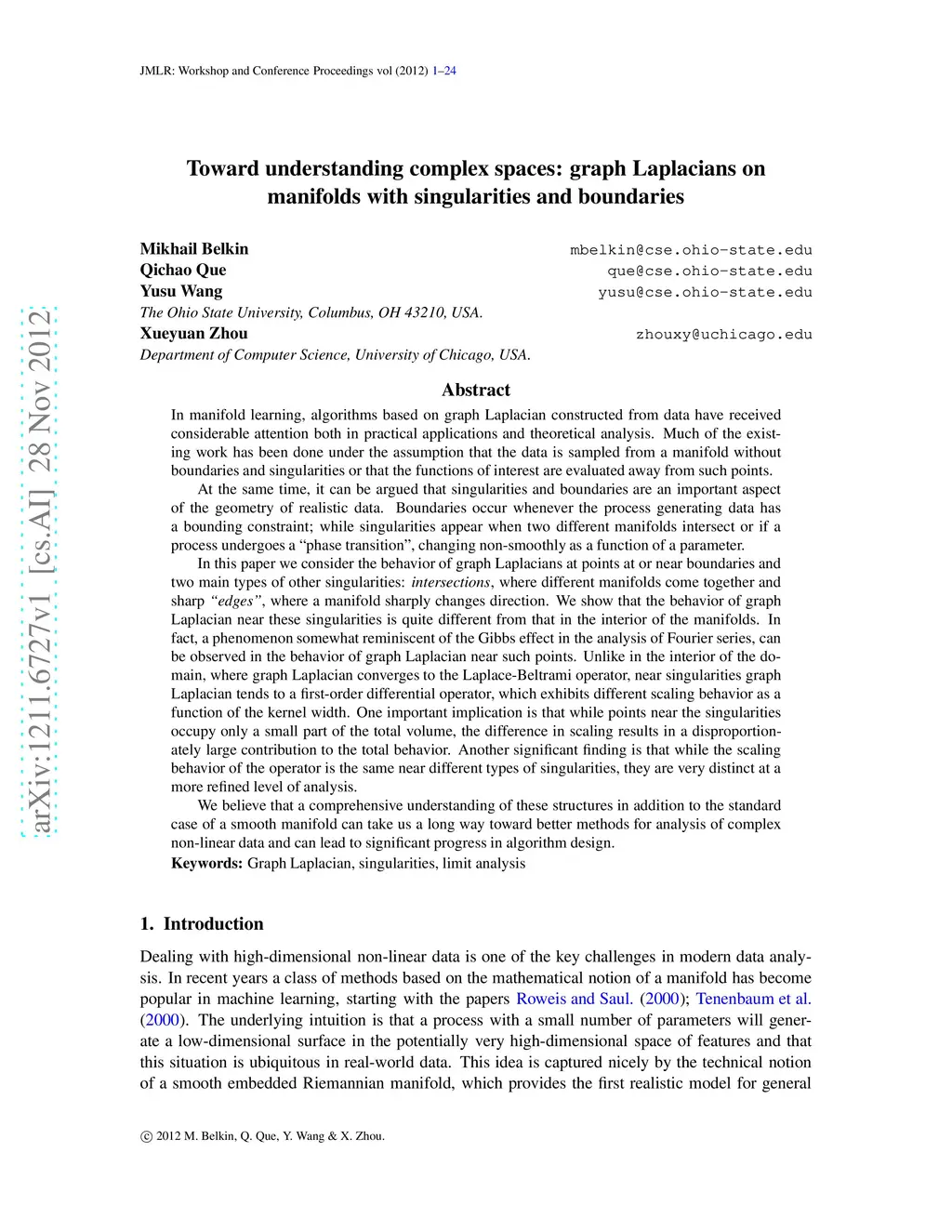 JMLR: Workshop and Conference Proceedings vol (2012) 1–24

arXiv:1211.6727v1 [cs.AI] 28 Nov 2012

Toward understanding complex spaces: graph Laplacians on manifolds with singularities and boundaries

Mikhail Belkin mbelkin@cse.ohio-state.edu
Qichao Que que@cse.ohio-state.edu
Yusu Wang yusu@cse.ohio-state.edu
The Ohio State University, Columbus, OH 43210, USA.
Xueyuan Zhou zhouxy@uchicago.edu
Department of Computer Science, University of Chicago, USA.

Abstract

In manifold learning, algorithms based on graph Laplacian constructed from data have received considerable attention both in practical applications and theoretical analysis. Much of the existing work has been done under the assumption that the data is sampled from a manifold without boundaries and singularities or that the functions of interest are evaluated away from such points.

At the same time, it can be argued that singularities and boundaries are an important aspect of the geometry of realistic data. Boundaries occur whenever the process generating data has a bounding constraint; while singularities appear when two different manifolds intersect or if a process undergoes a “phase transition”, changing non-smoothly as a function of a parameter.

In this paper we consider the behavior of graph Laplacians at points at or near boundaries and two main types of other singularities: intersections, where different manifolds come together and sharp “edges”, where a manifold sharply changes direction. We show that the behavior of graph Laplacian near these singularities is quite different from that in the interior of the manifolds. In fact, a phenomenon somewhat reminiscent of the Gibbs effect in the analysis of Fourier series, can be observed in the behavior of graph Laplacian near such points. Unlike in the interior of the domain, where graph Laplacian converges to the Laplace-Beltrami operator, near singularities graph Laplacian tends to a first-order differential operator, which exhibits different scaling behavior as a function of the kernel width. One important implication is that while points near the singularities occupy only a small part of the total volume, the difference in scaling results in a disproportionately large contribution to the total behavior. Another significant finding is that while the scaling behavior of the operator is the same near different types of singularities, they are very distinct at a more refined level of analysis.

We believe that a comprehensive understanding of these structures in addition to the standard case of a smooth manifold can take us a long way toward better methods for analysis of complex non-linear data and can lead to significant progress in algorithm design.

Keywords: Graph Laplacian, singularities, limit analysis

1. Introduction

Dealing with high-dimensional non-linear data is one of the key challenges in modern data analysis. In recent years a class of methods based on the mathematical notion of a manifold has become popular in machine learning, starting with the papers Roweis and Saul. (2000); Tenenbaum et al. (2000). The underlying intuition is that a process with a small number of parameters will generate a low-dimensional surface in the potentially very high-dimensional space of features and that this situation is ubiquitous in real-world data. This idea is captured nicely by the technical notion of a smooth embedded Riemannian manifold, which provides the first realistic model for general

© 2012 M. Belkin, Q. Que, Y. Wang & X. Zhou.